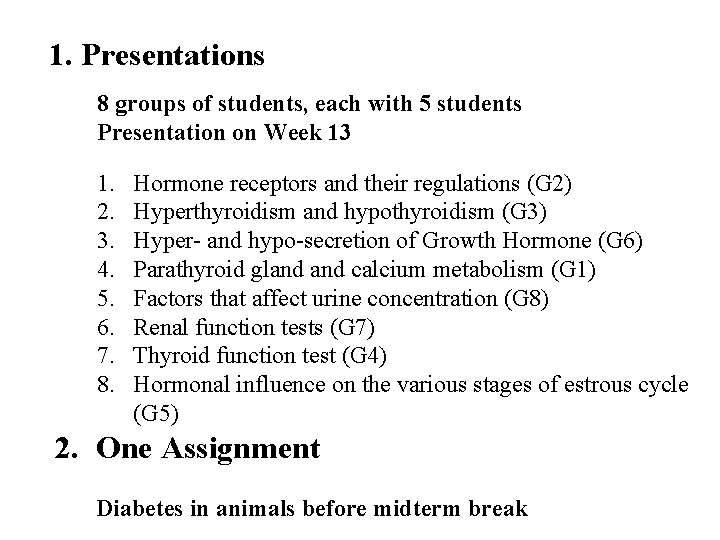 1. Presentations

8 groups of students, each with 5 students
Presentation on Week 13

1. Hormone receptors and their regulations (G2)
2. Hyperthyroidism and hypothyroidism (G3)
3. Hyper- and hypo-secretion of Growth Hormone (G6)
4. Parathyroid gland and calcium metabolism (G1)
5. Factors that affect urine concentration (G8)
6. Renal function tests (G7)
7. Thyroid function test (G4)
8. Hormonal influence on the various stages of estrous cycle (G5)

2. One Assignment

Diabetes in animals before midterm break